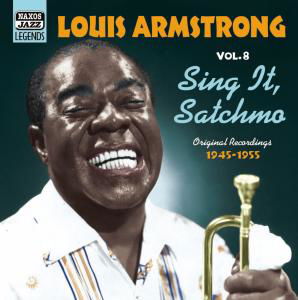 NAXOS JAZZ LEGENDS

LOUIS ARMSTRONG

VOL. 8

Sing It, Satchmo

Original Recordings
1945-1955